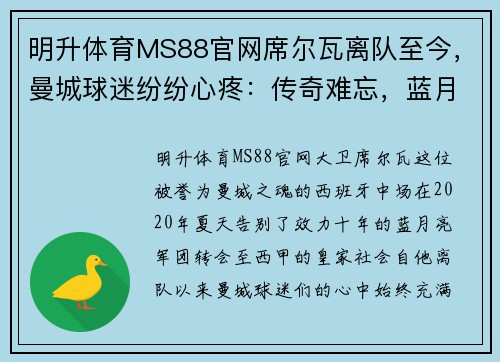 明升体育MS88官网席尔瓦离队至今，曼城球迷纷纷心疼：传奇难忘，蓝月

明升体育MS88官网大卫席尔瓦这位被誉为曼城之魂的西班牙中场在2020年夏天告别了效力十年的蓝月亮军团转会至西甲的皇家社会自他离队以来曼城球迷们的心中始终充满